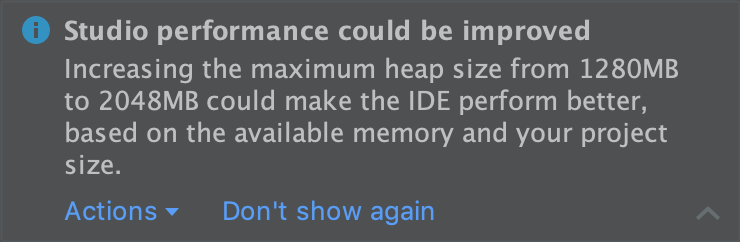 Studio performance could be improved

Increasing the maximum heap size from 1280MB to 2048MB could make the IDE perform better, based on the available memory and your project size.

Actions

Don't show again